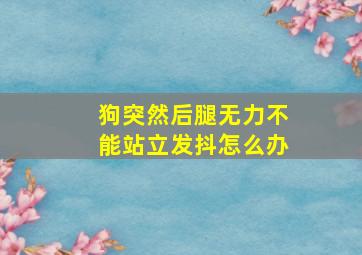 狗突然后腿无力不能站立发抖怎么办